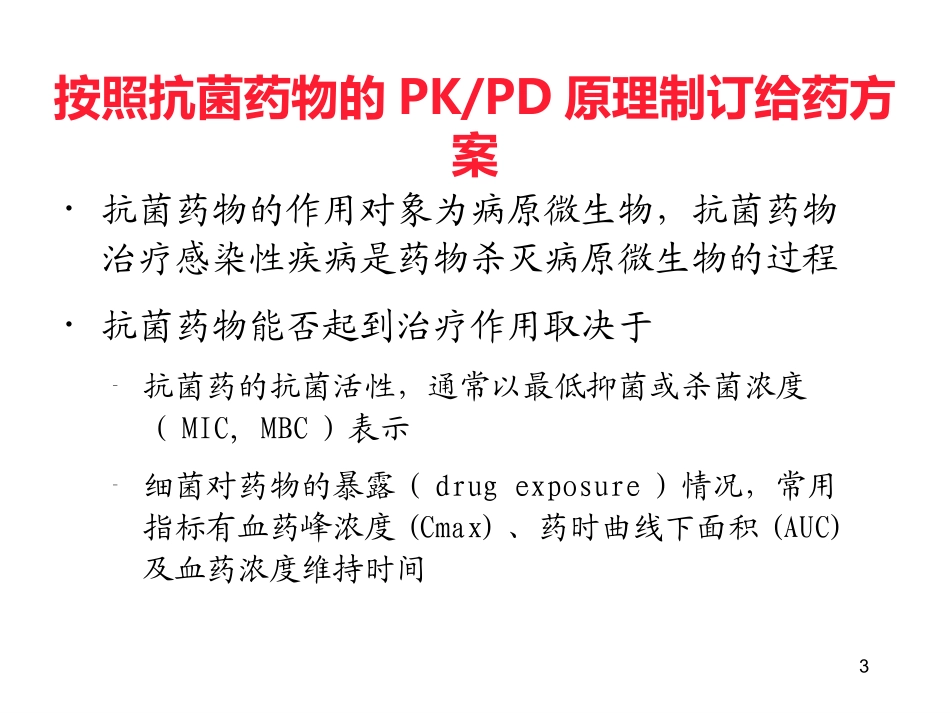 按照抗菌药物的 PK/PD 原理制订给药方案

• 抗菌药物的作用对象为病原微生物，抗菌药物治疗感染性疾病是药物杀灭病原微生物的过程

• 抗菌药物能否起到治疗作用取决于

– 抗菌药的抗菌活性，通常以最低抑菌或杀菌浓度（ MIC, MBC ）表示

– 细菌对药物的暴露（ drug exposure ）情况，常用指标有血药峰浓度 (Cmax) 、药时曲线下面积 (AUC) 及血药浓度维持时间

3